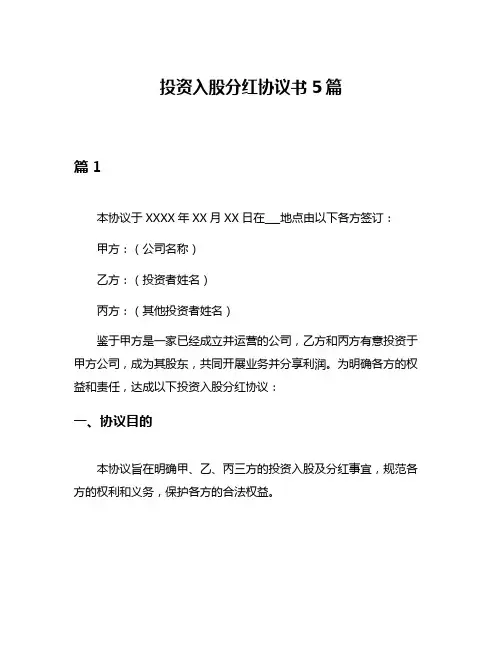 投资入股分红协议书 5 篇

篇 1

本协议于 XXXX 年 XX 月 XX 日在___地点由以下各方签订：

甲方：（公司名称）

乙方：（投资者姓名）

丙方：（其他投资者姓名）

鉴于甲方是一家已经成立并运营的公司，乙方和丙方有意投资于甲方公司，成为其股东，共同开展业务并分享利润。为明确各方的权益和责任，达成以下投资入股分红协议：

一、协议目的

本协议旨在明确甲、乙、丙三方的投资入股及分红事宜，规范各方的权利和义务，保护各方的合法权益。